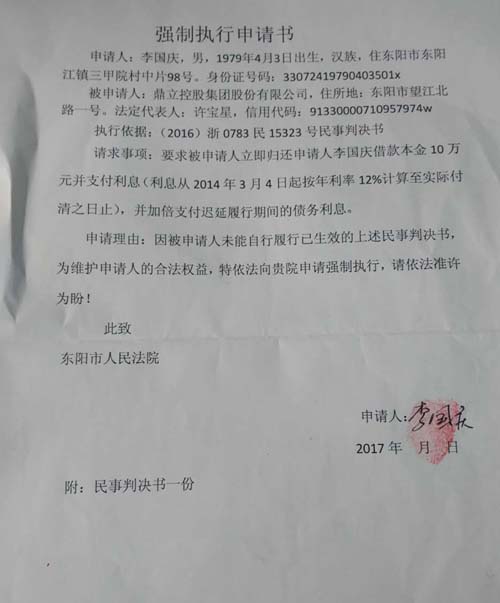 强制执行申请书

申请人：李国庆，男，1979年4月3日出生，汉族，住东阳市东阳江镇三甲院村中片98号。身份证号码：33072419790403501x

被申请人：鼎立控股集团股份有限公司，住所地：东阳市望江北路一号。法定代表人：许宝星，信用代码：91330000710957974w

执行依据：（2016）浙0783民15323号民事判决书

请求事项：要求被申请人立即归还申请人李国庆借款本金10万元并支付利息（利息从2014年3月4日起按年利率12%计算至实际付清之日止），并加倍支付迟延履行期间的债务利息。

申请理由：因被申请人未能自行履行已生效的上述民事判决书，为维护申请人的合法权益，特依法向贵院申请强制执行，请依法准许为盼！

此致

东阳市人民法院

申请人：李国庆

2017年 月 日

附：民事判决书一份